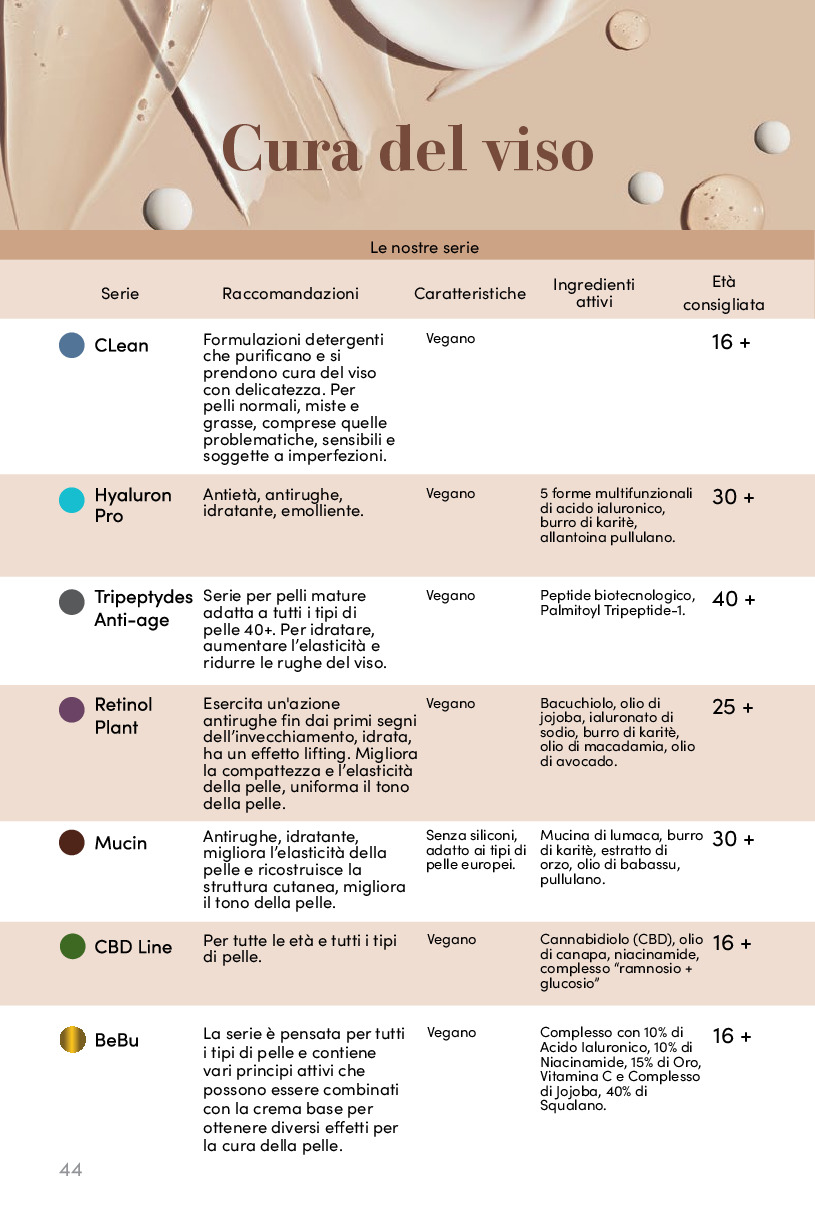 Cura del viso

Le nostre serie

| Serie | Raccomandazioni | Caratteristiche | Ingredienti attivi | Età consigliata |
|---|---|---|---|---|
| CLean | Formulazioni detergenti che purificano e si prendono cura del viso con delicatezza. Per pelli normali, miste e grasse, comprese quelle problematiche, sensibili e soggette a imperfezioni. | Vegano | | 16 + |
| Hyaluron Pro | Antietà, antirughe, idratante, emolliente. | Vegano | 5 forme multifunzionali di acido ialuronico, burro di karitè, allantoina pullulano. | 30 + |
| Tripeptydes Anti-age | Serie per pelli mature adatta a tutti i tipi di pelle 40+. Per idratare, aumentare l'elasticità e ridurre le rughe del viso. | Vegano | Peptide biotecnologico, Palmitoyl Tripeptide-1. | 40 + |
| Retinol Plant | Esercita un'azione antirughe fin dai primi segni dell'invecchiamento, idrata, ha un effetto lifting. Migliora la compattezza e l'elasticità della pelle, uniforma il tono della pelle. | Vegano | Bacuchiolo, olio di jojoba, ialuronato di sodio, burro di karitè, olio di macadamia, olio di avocado. | 25 + |
| Mucin | Antirughe, idratante, migliora l'elasticità della pelle e ricostruisce la struttura cutanea, migliora il tono della pelle. | Senza siliconi, adatto ai tipi di pelle europei. | Mucina di lumaca, burro di karitè, estratto di orzo, olio di babassu, pullulano. | 30 + |
| CBD Line | Per tutte le età e tutti i tipi di pelle. | Vegano | Cannabidiolo (CBD), olio di canapa, niacinamide, complesso "ramnosio + glucosio" | 16 + |
| BeBu | La serie è pensata per tutti i tipi di pelle e contiene vari principi attivi che possono essere combinati con la crema base per ottenere diversi effetti per la cura della pelle. | Vegano | Complesso con 10% di Acido Ialuronico, 10% di Niacinamide, 15% di Oro, Vitamina C e Complesso di Jojoba, 40% di Squalano. | 16 + |

44